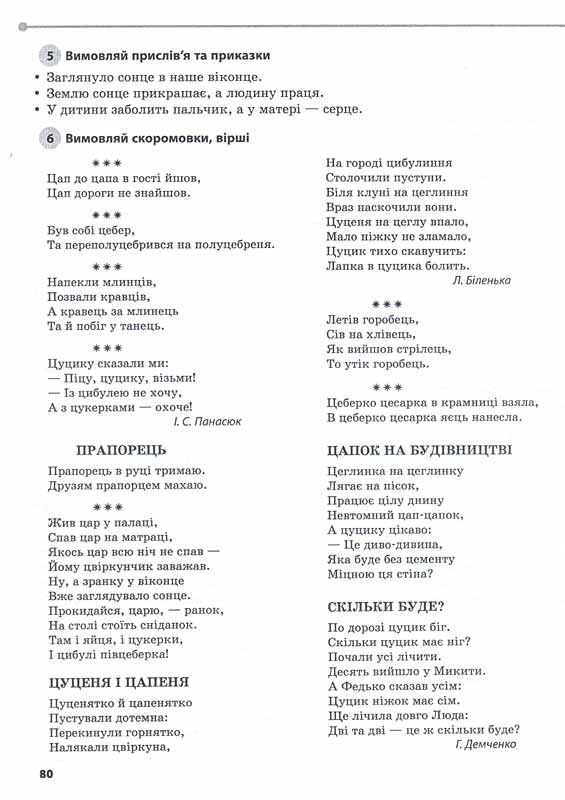 5 Вимовляй прислів'я та приказки

• Заглянуло сонце в наше віконце.
• Землю сонце прикрашає, а людину праця.
• У дитини заболить пальчик, а у матері — серце.

6 Вимовляй скоромовки, вірші

***
Цап до цапа в гості йшов,
Цап дороги не знайшов.

***
Був собі цебер,
Та переполуцебрився на полуцебреня.

***
Напекли млинців,
Позвали кравців,
А кравець за млинець
Та й побіг у танець.

***
Цуцику сказали ми:
— Піцу, цуцику, візьми!
— Із цибулею не хочу,
А з цукерками — охоче!
І. С. Панасюк

ПРАПОРЕЦЬ

Прапорець в руці тримаю.
Друзям прапорцем махаю.

***
Жив цар у палаці,
Спав цар на матраці,
Якось цар всю ніч не спав —
Йому цвіркунчик заважав.
Ну, а зранку у віконце
Вже заглядувало сонце.
Прокидайся, царю, — ранок,
На столі стоїть сніданок.
Там і яйця, і цукерки,
І цибулі півцеберка!

ЦУЦЕНЯ І ЦАПЕНЯ

Цуценятко й цапенятко
Пустували дотемна:
Перекинули горнятко,
Налякали цвіркуна,
На городі цибулиння
Столочили пустуни.
Біля клуні на цеглиння
Враз наскочили вони.
Цуценя на цеглу впало,
Мало ніжку не зламало,
Цуцик тихо скавучить:
Лапка в цуцика болить.
Л. Біленька

***
Летів горобець,
Сів на хлівець,
Як вийшов стрілець,
То утік горобець.

***
Цеберко цесарка в крамниці взяла,
В цеберко цесарка яєць нанесла.

ЦАПОК НА БУДІВНИЦТВІ

Цеглинка на цеглинку
Лягає на пісок,
Працює цілу днину
Невтомний цап-цапок,
А цуцику цікаво:
— Це диво-дивина,
Яка буде без цементу
Міцною ця стіна?

СКІЛЬКИ БУДЕ?

По дорозі цуцик біг.
Скільки цуцик має ніг?
Почали усі лічити.
Десять вийшло у Микити.
А Федько сказав усім:
Цуцик ніжок має сім.
Ще лічила довго Люда:
Дві та дві — це ж скільки буде?
Г. Демченко

80